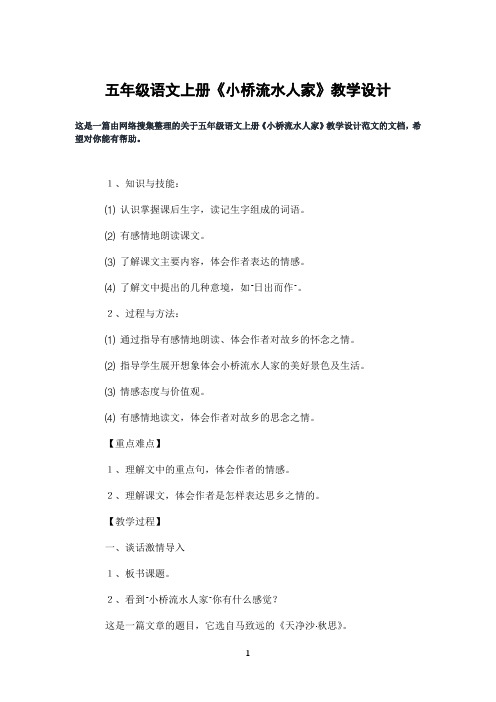 五年级语文上册《小桥流水人家》教学设计

这是一篇由网络搜集整理的关于五年级语文上册《小桥流水人家》教学设计范文的文档，希望对你能有帮助。

１、知识与技能：

⑴ 认识掌握课后生字，读记生字组成的词语。

⑵ 有感情地朗读课文。

⑶ 了解课文主要内容，体会作者表达的情感。

⑷ 了解文中提出的几种意境，如"日出而作"。

２、过程与方法：

⑴ 通过指导有感情地朗读、体会作者对故乡的怀念之情。

⑵ 指导学生展开想象体会小桥流水人家的美好景色及生活。

⑶ 情感态度与价值观。

⑷ 有感情地读文，体会作者对故乡的思念之情。

【重点难点】

１、理解文中的重点句，体会作者的情感。

２、理解课文，体会作者是怎样表达思乡之情的。

【教学过程】

一、谈话激情导入

１、板书课题。

２、看到"小桥流水人家"你有什么感觉？

这是一篇文章的题目，它选自马致远的《天净沙·秋思》。

1